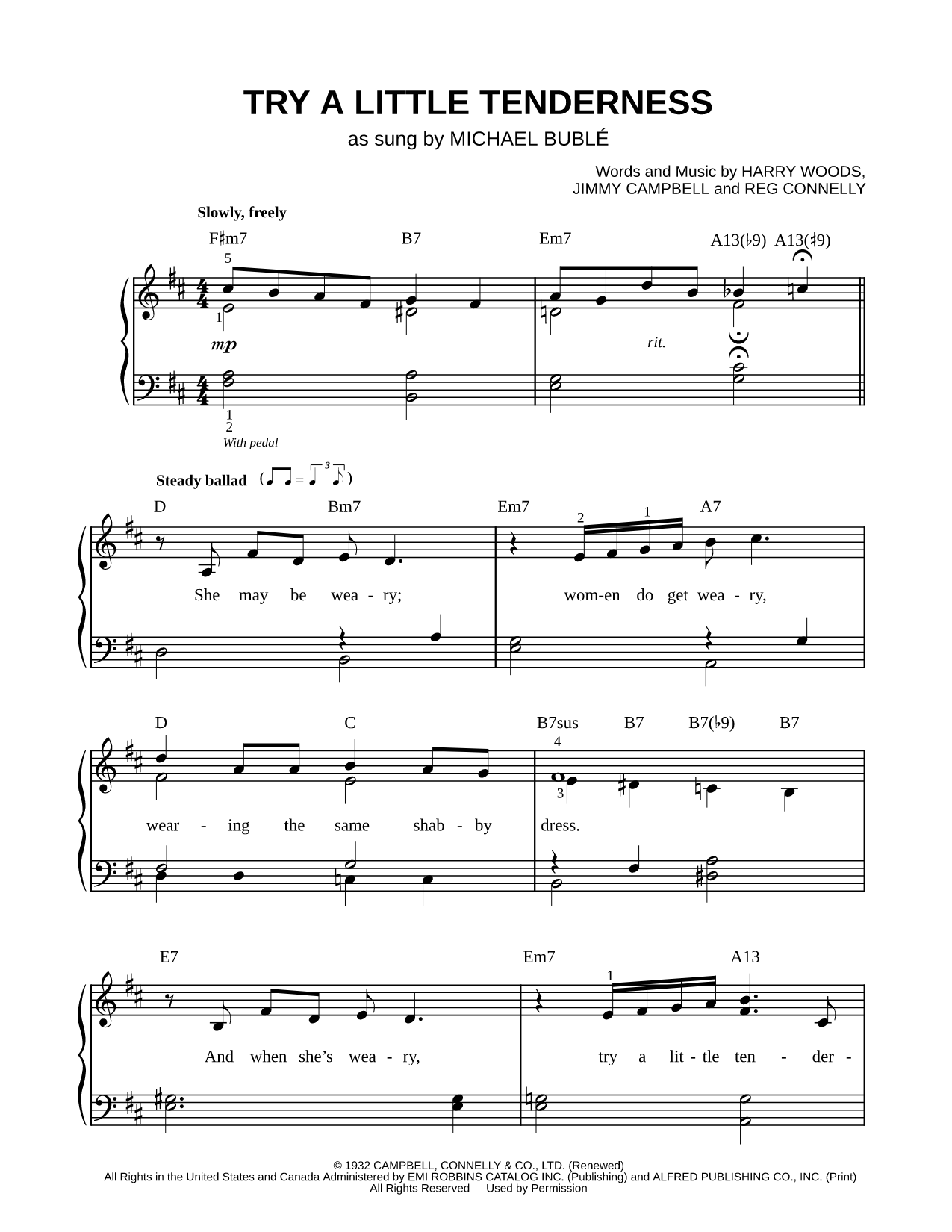 TRY A LITTLE TENDERNESS

as sung by MICHAEL BUBLÉ

Words and Music by HARRY WOODS, JIMMY CAMPBELL and REG CONNELLY

Slowly, freely

F♯m7 B7 Em7 A13(♭9) A13(♯9)

5 1

mp

rit.

1 2

With pedal

Steady ballad

D Bm7 Em7 A7

2 1

She may be wea - ry; wom-en do get wea - ry,

D C B7sus B7 B7(♭9) B7

4 3

wear - ing the same shab - by dress.

E7 Em7 A13

1

And when she's wea - ry, try a lit - tle ten - der -

© 1932 CAMPBELL, CONNELLY & CO., LTD. (Renewed)
All Rights in the United States and Canada Administered by EMI ROBBINS CATALOG INC. (Publishing) and ALFRED PUBLISHING CO., INC. (Print)
All Rights Reserved Used by Permission